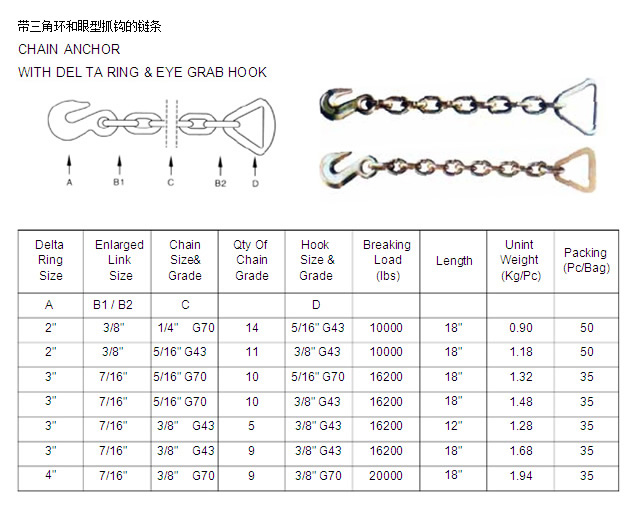 带三角环和眼型抓钩的链条
CHAIN ANCHOR
WITH DEL TA RING & EYE GRAB HOOK

A B1 C B2 D

| Delta Ring Size | Enlarged Link Size | Chain Size& Grade | Qty Of Chain Grade | Hook Size & Grade | Breaking Load (lbs) | Length | Unint Weight (Kg/Pc) | Packing (Pc/Bag) |
|---|---|---|---|---|---|---|---|---|
| A | B1 / B2 | C | | D | | | | |
| 2" | 3/8" | 1/4" G70 | 14 | 5/16" G43 | 10000 | 18" | 0.90 | 50 |
| 2" | 3/8" | 5/16" G43 | 11 | 3/8" G43 | 10000 | 18" | 1.18 | 50 |
| 3" | 7/16" | 5/16" G70 | 10 | 5/16" G70 | 16200 | 18" | 1.32 | 35 |
| 3" | 7/16" | 5/16" G70 | 10 | 3/8" G43 | 16200 | 18" | 1.48 | 35 |
| 3" | 7/16" | 3/8" G43 | 5 | 3/8" G43 | 16200 | 12" | 1.28 | 35 |
| 3" | 7/16" | 3/8" G43 | 9 | 3/8" G43 | 16200 | 18" | 1.68 | 35 |
| 4" | 7/16" | 3/8" G70 | 9 | 3/8" G70 | 20000 | 18" | 1.94 | 35 |